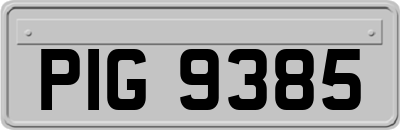 PIG 9385